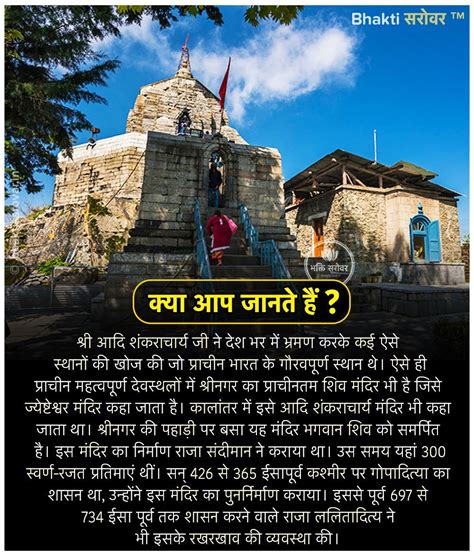 Bhakti सरोवर ™

भक्ति सरोवर

क्या आप जानते हैं ?

श्री आदि शंकराचार्य जी ने देश भर में भ्रमण करके कई ऐसे स्थानों की खोज की जो प्राचीन भारत के गौरवपूर्ण स्थान थे। ऐसे ही प्राचीन महत्वपूर्ण देवस्थलों में श्रीनगर का प्राचीनतम शिव मंदिर भी है जिसे ज्येष्टेश्वर मंदिर कहा जाता है। कालांतर में इसे आदि शंकराचार्य मंदिर भी कहा जाता था। श्रीनगर की पहाड़ी पर बसा यह मंदिर भगवान शिव को समर्पित है। इस मंदिर का निर्माण राजा संदीमान ने कराया था। उस समय यहां 300 स्वर्ण-रजत प्रतिमाएं थीं। सन् 426 से 365 ईसापूर्व कश्मीर पर गोपादित्या का शासन था, उन्होंने इस मंदिर का पुनर्निर्माण कराया। इससे पूर्व 697 से 734 ईसा पूर्व तक शासन करने वाले राजा ललितादित्य ने भी इसके रखरखाव की व्यवस्था की।